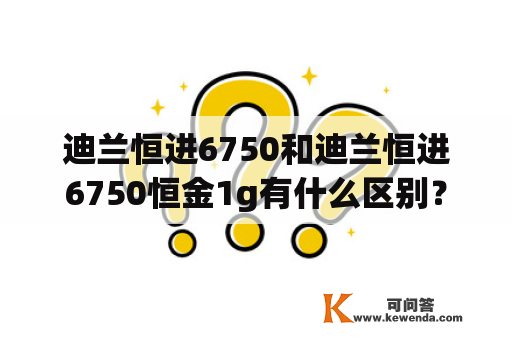 迪兰恒进6750和迪兰恒进6750恒金1g有什么区别？

K 可问答
www.kewenda.com